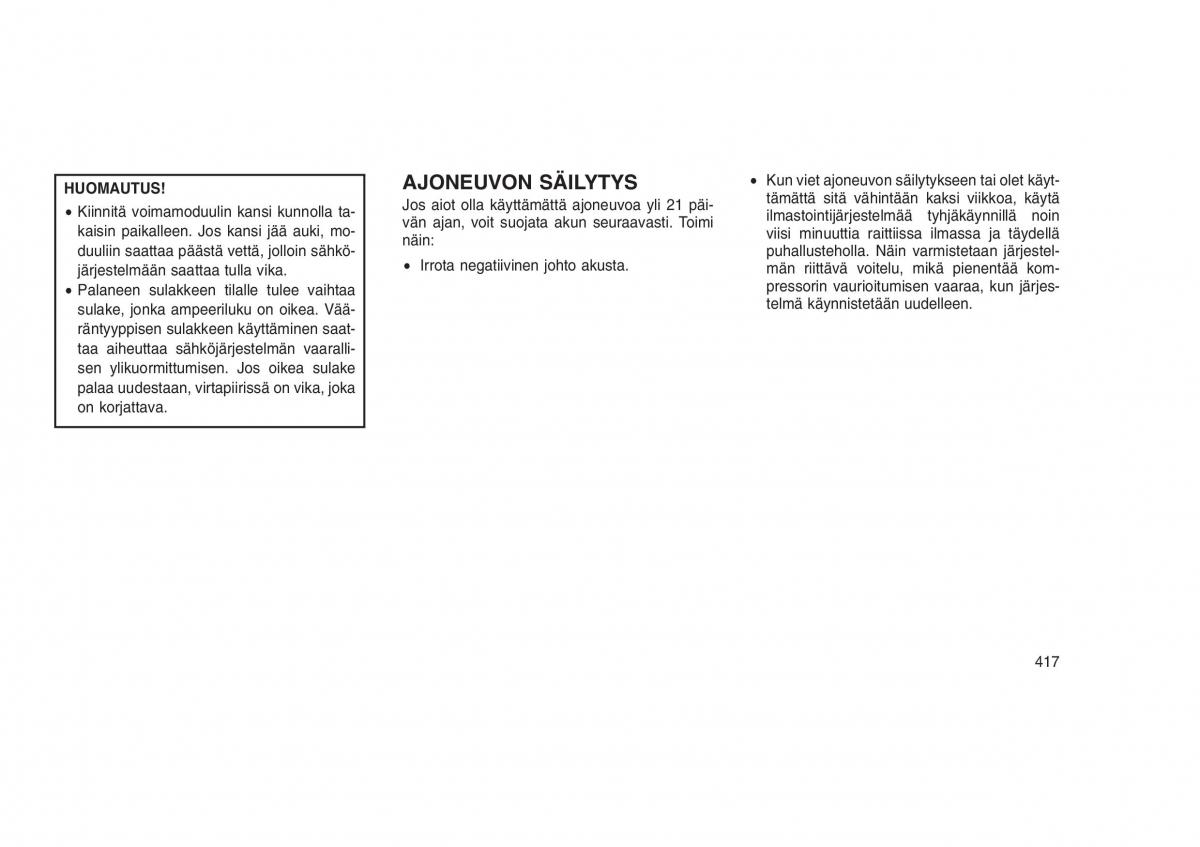 HUOMAUTUS!

• Kiinnitä voimamoduulin kansi kunnolla takaisin paikalleen. Jos kansi jää auki, moduuliin saattaa päästä vettä, jolloin sähköjärjestelmään saattaa tulla vika.
• Palaneen sulakkeen tilalle tulee vaihtaa sulake, jonka ampeeriluku on oikea. Vääräntyyppisen sulakkeen käyttäminen saattaa aiheuttaa sähköjärjestelmän vaarallisen ylikuormittumisen. Jos oikea sulake palaa uudestaan, virtapiirissä on vika, joka on korjattava.

AJONEUVON SÄILYTYS

Jos aiot olla käyttämättä ajoneuvoa yli 21 päivän ajan, voit suojata akun seuraavasti. Toimi näin:

• Irrota negatiivinen johto akusta.

• Kun viet ajoneuvon säilytykseen tai olet käyttämättä sitä vähintään kaksi viikkoa, käytä ilmastointijärjestelmää tyhjäkäynnillä noin viisi minuuttia raittiissa ilmassa ja täydellä puhallusteholla. Näin varmistetaan järjestelmän riittävä voitelu, mikä pienentää kompressorin vaurioitumisen vaaraa, kun järjestelmä käynnistetään uudelleen.

417